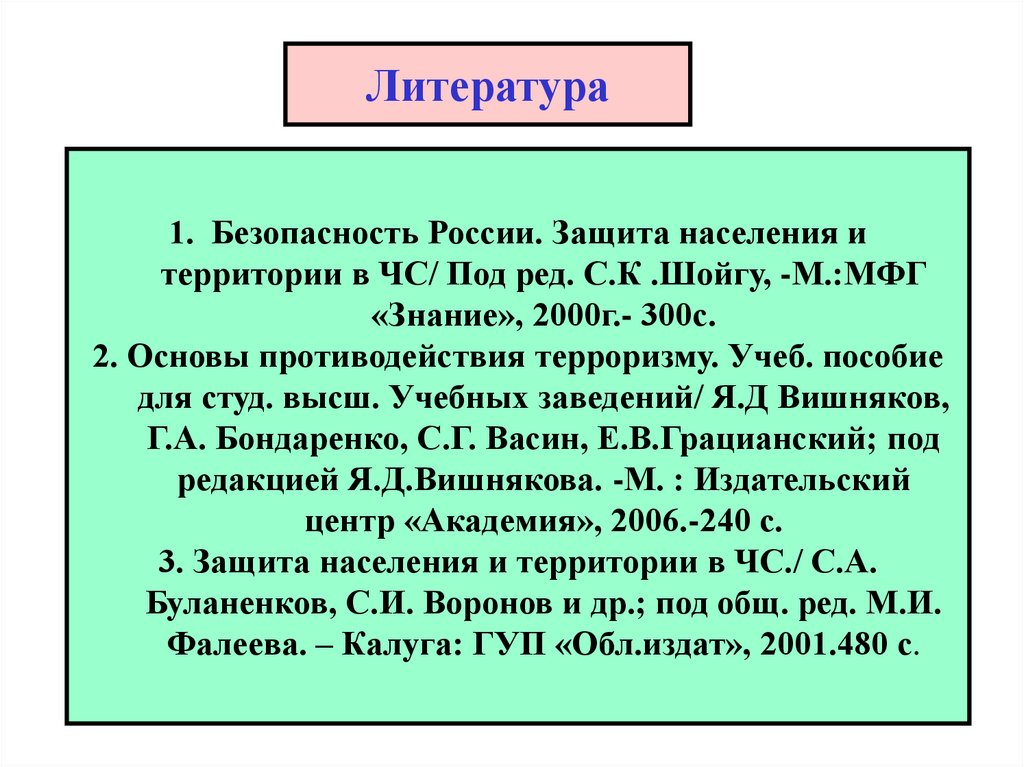 Литература

1. Безопасность России. Защита населения и территории в ЧС/ Под ред. С.К .Шойгу, -М.:МФГ «Знание», 2000г.- 300с.
2. Основы противодействия терроризму. Учеб. пособие для студ. высш. Учебных заведений/ Я.Д Вишняков, Г.А. Бондаренко, С.Г. Васин, Е.В.Грацианский; под редакцией Я.Д.Вишнякова. -М. : Издательский центр «Академия», 2006.-240 с.
3. Защита населения и территории в ЧС./ С.А. Буланенков, С.И. Воронов и др.; под общ. ред. М.И. Фалеева. – Калуга: ГУП «Обл.издат», 2001.480 с.